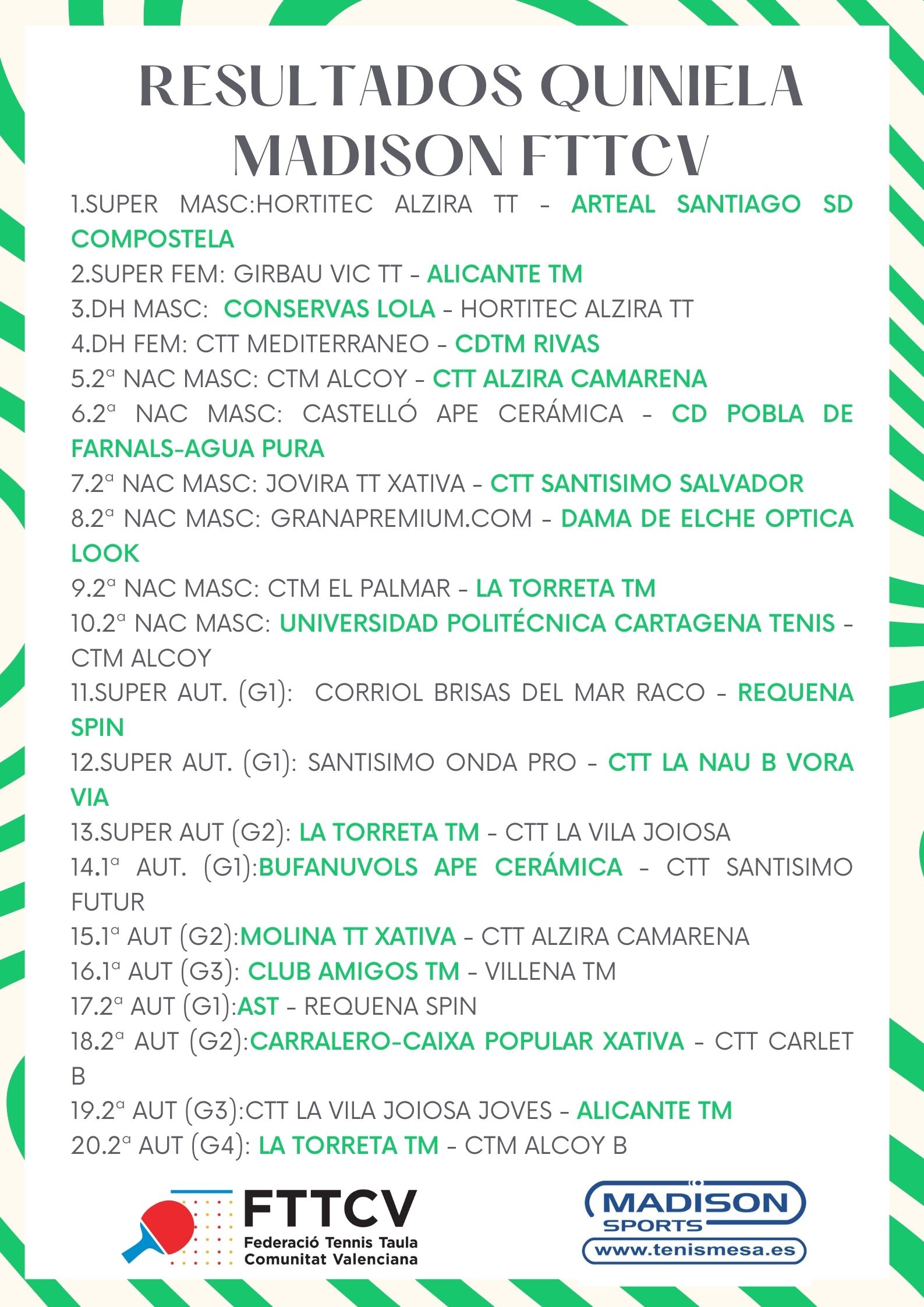 RESULTADOS QUINIELA MADISON FTTCV

1.SUPER MASC:HORTITEC ALZIRA TT - ARTEAL SANTIAGO SD COMPOSTELA
2.SUPER FEM: GIRBAU VIC TT - ALICANTE TM
3.DH MASC: CONSERVAS LOLA - HORTITEC ALZIRA TT
4.DH FEM: CTT MEDITERRANEO - CDTM RIVAS
5.2ª NAC MASC: CTM ALCOY - CTT ALZIRA CAMARENA
6.2ª NAC MASC: CASTELLÓ APE CERÁMICA - CD POBLA DE FARNALS-AGUA PURA
7.2ª NAC MASC: JOVIRA TT XATIVA - CTT SANTISIMO SALVADOR
8.2ª NAC MASC: GRANAPREMIUM.COM - DAMA DE ELCHE OPTICA LOOK
9.2ª NAC MASC: CTM EL PALMAR - LA TORRETA TM
10.2ª NAC MASC: UNIVERSIDAD POLITÉCNICA CARTAGENA TENIS - CTM ALCOY
11.SUPER AUT. (G1): CORRIOL BRISAS DEL MAR RACO - REQUENA SPIN
12.SUPER AUT. (G1): SANTISIMO ONDA PRO - CTT LA NAU B VORA VIA
13.SUPER AUT (G2): LA TORRETA TM - CTT LA VILA JOIOSA
14.1ª AUT. (G1):BUFANUVOLS APE CERÁMICA - CTT SANTISIMO FUTUR
15.1ª AUT (G2):MOLINA TT XATIVA - CTT ALZIRA CAMARENA
16.1ª AUT (G3): CLUB AMIGOS TM - VILLENA TM
17.2ª AUT (G1):AST - REQUENA SPIN
18.2ª AUT (G2):CARRALERO-CAIXA POPULAR XATIVA - CTT CARLET B
19.2ª AUT (G3):CTT LA VILA JOIOSA JOVES - ALICANTE TM
20.2ª AUT (G4): LA TORRETA TM - CTM ALCOY B

FTTCV
Federació Tennis Taula Comunitat Valenciana

MADISON SPORTS
www.tenismesa.es